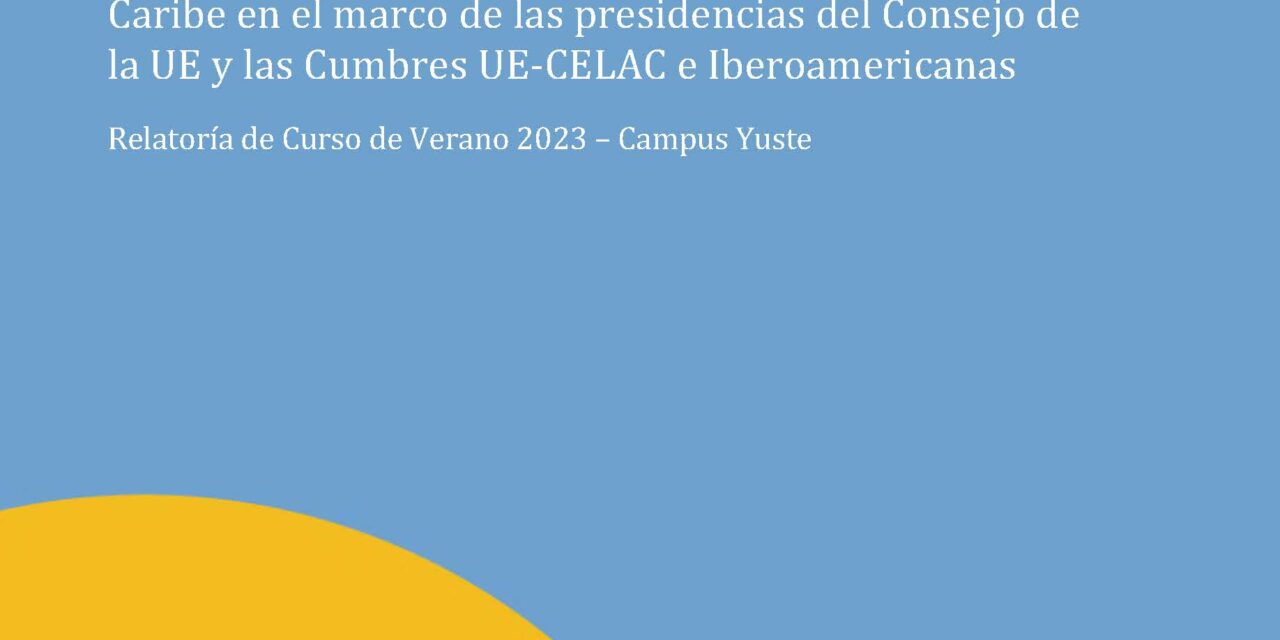 Caribe en el marco de las presidencias del Consejo de la UE y las Cumbres UE-CELAC e Iberoamericanas

Relatoría de Curso de Verano 2023 – Campus Yuste